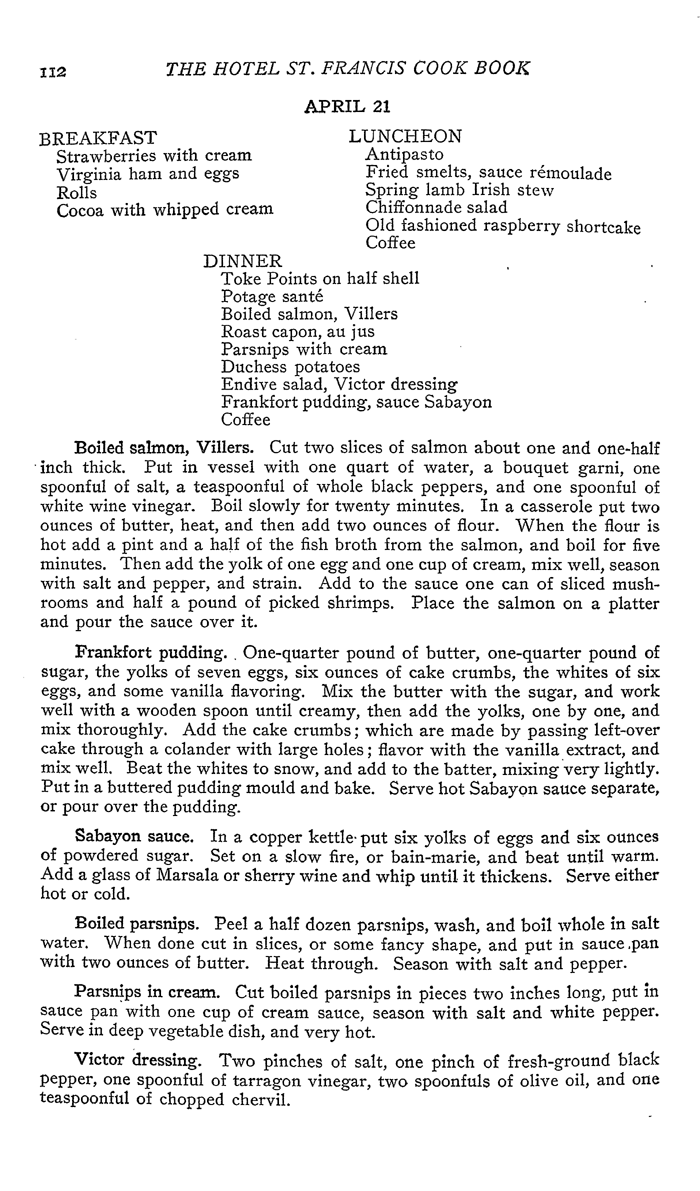 112 THE HOTEL ST. FRANCIS COOK BOOK

APRIL 21

BREAKFAST
Strawberries with cream
Virginia ham and eggs
Rolls
Cocoa with whipped cream

LUNCHEON
Antipasto
Fried smelts, sauce rémoulade
Spring lamb Irish stew
Chiffonnade salad
Old fashioned raspberry shortcake
Coffee

DINNER
Toke Points on half shell
Potage santé
Boiled salmon, Villers
Roast capon, au jus
Parsnips with cream
Duchess potatoes
Endive salad, Victor dressing
Frankfort pudding, sauce Sabayon
Coffee

Boiled salmon, Villers. Cut two slices of salmon about one and one-half inch thick. Put in vessel with one quart of water, a bouquet garni, one spoonful of salt, a teaspoonful of whole black peppers, and one spoonful of white wine vinegar. Boil slowly for twenty minutes. In a casserole put two ounces of butter, heat, and then add two ounces of flour. When the flour is hot add a pint and a half of the fish broth from the salmon, and boil for five minutes. Then add the yolk of one egg and one cup of cream, mix well, season with salt and pepper, and strain. Add to the sauce one can of sliced mushrooms and half a pound of picked shrimps. Place the salmon on a platter and pour the sauce over it.

Frankfort pudding. One-quarter pound of butter, one-quarter pound of sugar, the yolks of seven eggs, six ounces of cake crumbs, the whites of six eggs, and some vanilla flavoring. Mix the butter with the sugar, and work well with a wooden spoon until creamy, then add the yolks, one by one, and mix thoroughly. Add the cake crumbs; which are made by passing left-over cake through a colander with large holes; flavor with the vanilla extract, and mix well. Beat the whites to snow, and add to the batter, mixing very lightly. Put in a buttered pudding mould and bake. Serve hot Sabayon sauce separate, or pour over the pudding.

Sabayon sauce. In a copper kettle put six yolks of eggs and six ounces of powdered sugar. Set on a slow fire, or bain-marie, and beat until warm. Add a glass of Marsala or sherry wine and whip until it thickens. Serve either hot or cold.

Boiled parsnips. Peel a half dozen parsnips, wash, and boil whole in salt water. When done cut in slices, or some fancy shape, and put in sauce pan with two ounces of butter. Heat through. Season with salt and pepper.

Parsnips in cream. Cut boiled parsnips in pieces two inches long, put in sauce pan with one cup of cream sauce, season with salt and white pepper. Serve in deep vegetable dish, and very hot.

Victor dressing. Two pinches of salt, one pinch of fresh-ground black pepper, one spoonful of tarragon vinegar, two spoonfuls of olive oil, and one teaspoonful of chopped chervil.